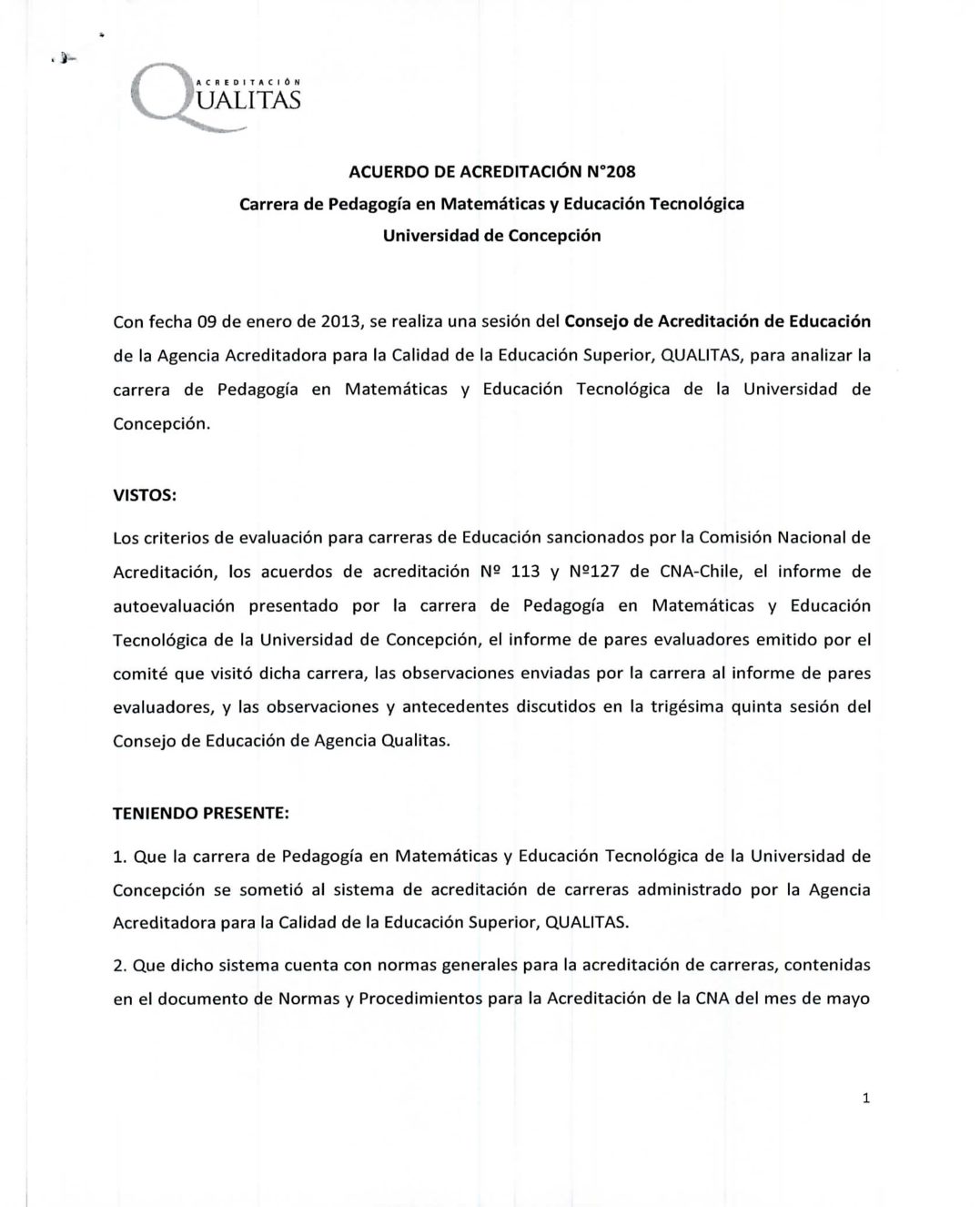 ACREDITACIÓN
QUALITAS

ACUERDO DE ACREDITACIÓN N°208
Carrera de Pedagogía en Matemáticas y Educación Tecnológica
Universidad de Concepción

Con fecha 09 de enero de 2013, se realiza una sesión del Consejo de Acreditación de Educación de la Agencia Acreditadora para la Calidad de la Educación Superior, QUALITAS, para analizar la carrera de Pedagogía en Matemáticas y Educación Tecnológica de la Universidad de Concepción.

VISTOS:

Los criterios de evaluación para carreras de Educación sancionados por la Comisión Nacional de Acreditación, los acuerdos de acreditación Nº 113 y Nº127 de CNA-Chile, el informe de autoevaluación presentado por la carrera de Pedagogía en Matemáticas y Educación Tecnológica de la Universidad de Concepción, el informe de pares evaluadores emitido por el comité que visitó dicha carrera, las observaciones enviadas por la carrera al informe de pares evaluadores, y las observaciones y antecedentes discutidos en la trigésima quinta sesión del Consejo de Educación de Agencia Qualitas.

TENIENDO PRESENTE:

1. Que la carrera de Pedagogía en Matemáticas y Educación Tecnológica de la Universidad de Concepción se sometió al sistema de acreditación de carreras administrado por la Agencia Acreditadora para la Calidad de la Educación Superior, QUALITAS.

2. Que dicho sistema cuenta con normas generales para la acreditación de carreras, contenidas en el documento de Normas y Procedimientos para la Acreditación de la CNA del mes de mayo

1